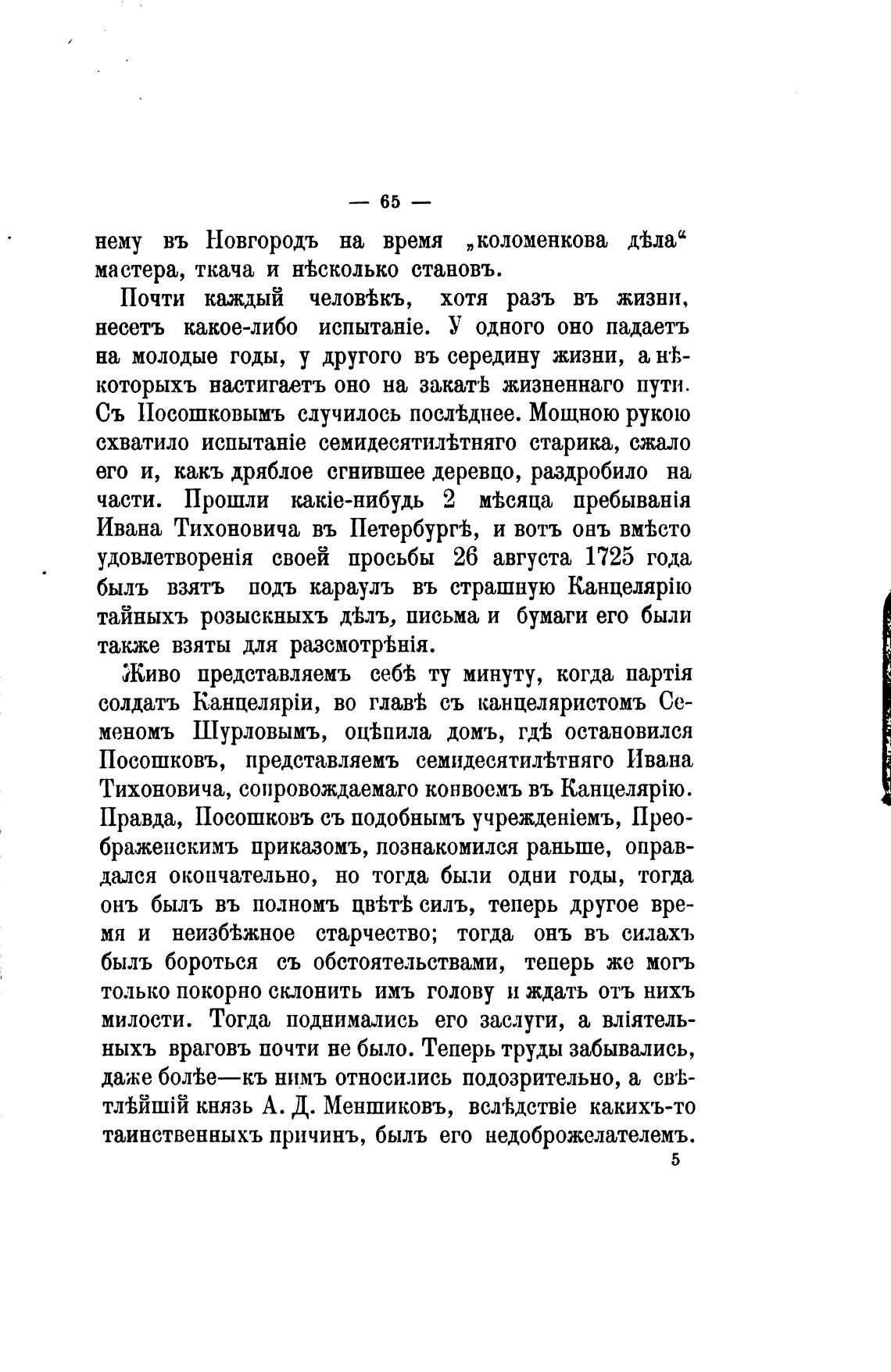 — 65 —

нему въ Новгородъ на время „коломенкова дѣла“ мастера, ткача и нѣсколько становъ.

Почти каждый человѣкъ, хотя разъ въ жизни, несетъ какое-либо испытаніе. У одного оно падаетъ на молодые годы, у другого въ середину жизни, а нѣкоторыхъ настигаетъ оно на закатѣ жизненнаго пути. Съ Посошковымъ случилось послѣднее. Мощною рукою схватило испытаніе семидесятилѣтняго старика, сжало его и, какъ дряблое сгнившее деревцо, раздробило на части. Прошли какіе-нибудь 2 мѣсяца пребыванія Ивана Тихоновича въ Петербургѣ, и вотъ онъ вмѣсто удовлетворенія своей просьбы 26 августа 1725 года былъ взятъ подъ караулъ въ страшную Канцелярію тайныхъ розыскныхъ дѣлъ, письма и бумаги его были также взяты для разсмотрѣнія.

Живо представляемъ себѣ ту минуту, когда партія солдатъ Канцеляріи, во главѣ съ канцеляристомъ Семеномъ Шурловымъ, оцѣпила домъ, гдѣ остановился Посошковъ, представляемъ семидесятилѣтняго Ивана Тихоновича, сопровождаемаго конвоемъ въ Канцелярію. Правда, Посошковъ съ подобнымъ учрежденіемъ, Преображенскимъ приказомъ, познакомился раньше, оправдался окончательно, но тогда были одни годы, тогда онъ былъ въ полномъ цвѣтѣ силъ, теперь другое время и неизбѣжное старчество; тогда онъ въ силахъ былъ бороться съ обстоятельствами, теперь же могъ только покорно склонить имъ голову и ждать отъ нихъ милости. Тогда поднимались его заслуги, а вліятельныхъ враговъ почти не было. Теперь труды забывались, даже болѣе—къ нимъ относились подозрительно, а свѣтлѣйшій князь А. Д. Меншиковъ, вслѣдствіе какихъ-то таинственныхъ причинъ, былъ его недоброжелателемъ.

5